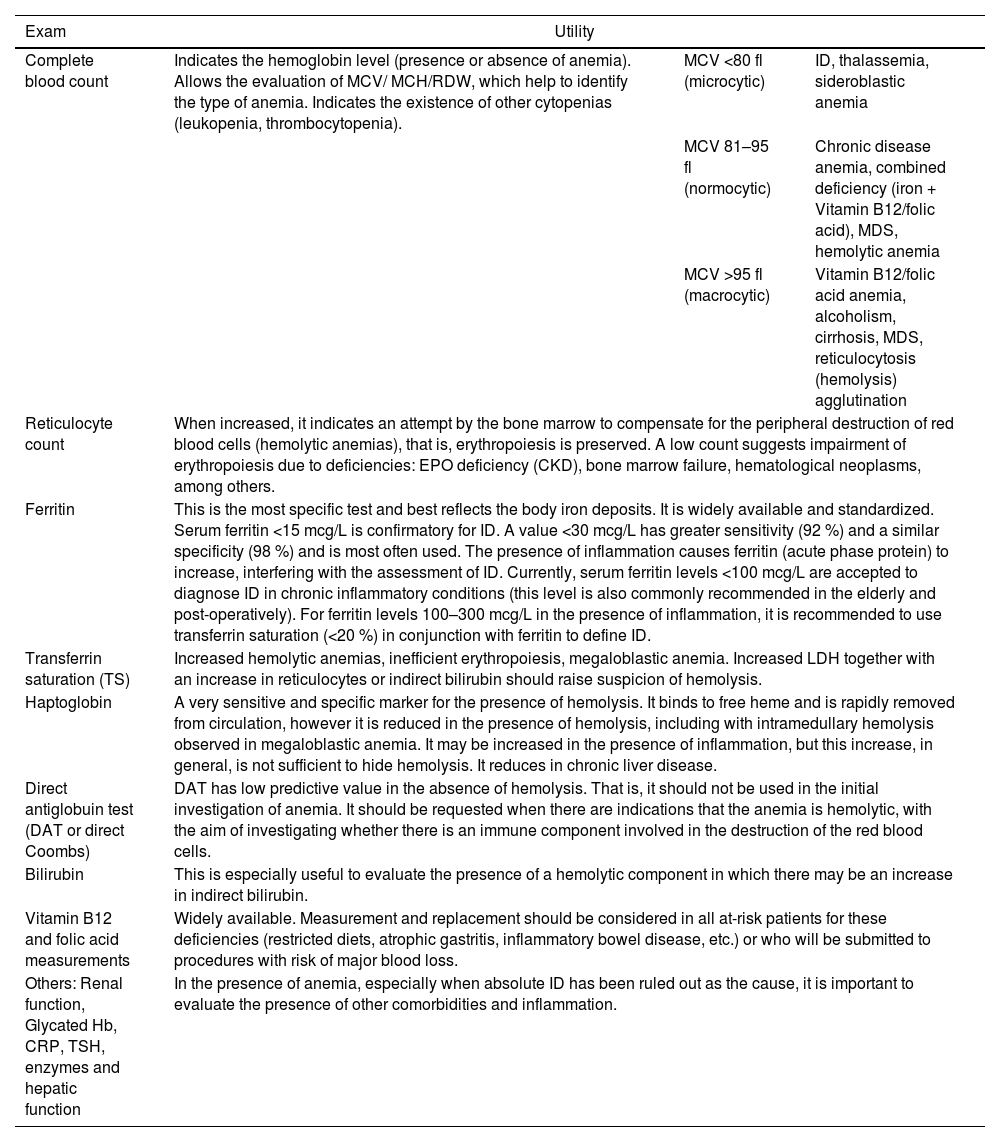 | Exam | Utility | | |
|---|---|---|---|
| Complete blood count | Indicates the hemoglobin level (presence or absence of anemia). Allows the evaluation of MCV/ MCH/RDW, which help to identify the type of anemia. Indicates the existence of other cytopenias (leukopenia, thrombocytopenia). | MCV <80 fl (microcytic) | ID, thalassemia, sideroblastic anemia |
| | | MCV 81–95 fl (normocytic) | Chronic disease anemia, combined deficiency (iron + Vitamin B12/folic acid), MDS, hemolytic anemia |
| | | MCV >95 fl (macrocytic) | Vitamin B12/folic acid anemia, alcoholism, cirrhosis, MDS, reticulocytosis (hemolysis) agglutination |
| Reticulocyte count | When increased, it indicates an attempt by the bone marrow to compensate for the peripheral destruction of red blood cells (hemolytic anemias), that is, erythropoiesis is preserved. A low count suggests impairment of erythropoiesis due to deficiencies: EPO deficiency (CKD), bone marrow failure, hematological neoplasms, among others. | | |
| Ferritin | This is the most specific test and best reflects the body iron deposits. It is widely available and standardized. Serum ferritin <15 mcg/L is confirmatory for ID. A value <30 mcg/L has greater sensitivity (92 %) and a similar specificity (98 %) and is most often used. The presence of inflammation causes ferritin (acute phase protein) to increase, interfering with the assessment of ID. Currently, serum ferritin levels <100 mcg/L are accepted to diagnose ID in chronic inflammatory conditions (this level is also commonly recommended in the elderly and post-operatively). For ferritin levels 100–300 mcg/L in the presence of inflammation, it is recommended to use transferrin saturation (<20 %) in conjunction with ferritin to define ID. | | |
| Transferrin saturation (TS) | Increased hemolytic anemias, inefficient erythropoiesis, megaloblastic anemia. Increased LDH together with an increase in reticulocytes or indirect bilirubin should raise suspicion of hemolysis. | | |
| Haptoglobin | A very sensitive and specific marker for the presence of hemolysis. It binds to free heme and is rapidly removed from circulation, however it is reduced in the presence of hemolysis, including with intramedullary hemolysis observed in megaloblastic anemia. It may be increased in the presence of inflammation, but this increase, in general, is not sufficient to hide hemolysis. It reduces in chronic liver disease. | | |
| Direct antiglobuin test (DAT or direct Coombs) | DAT has low predictive value in the absence of hemolysis. That is, it should not be used in the initial investigation of anemia. It should be requested when there are indications that the anemia is hemolytic, with the aim of investigating whether there is an immune component involved in the destruction of the red blood cells. | | |
| Bilirubin | This is especially useful to evaluate the presence of a hemolytic component in which there may be an increase in indirect bilirubin. | | |
| Vitamin B12 and folic acid measurements | Widely available. Measurement and replacement should be considered in all at-risk patients for these deficiencies (restricted diets, atrophic gastritis, inflammatory bowel disease, etc.) or who will be submitted to procedures with risk of major blood loss. | | |
| Others: Renal function, Glycated Hb, CRP, TSH, enzymes and hepatic function | In the presence of anemia, especially when absolute ID has been ruled out as the cause, it is important to evaluate the presence of other comorbidities and inflammation. | | |